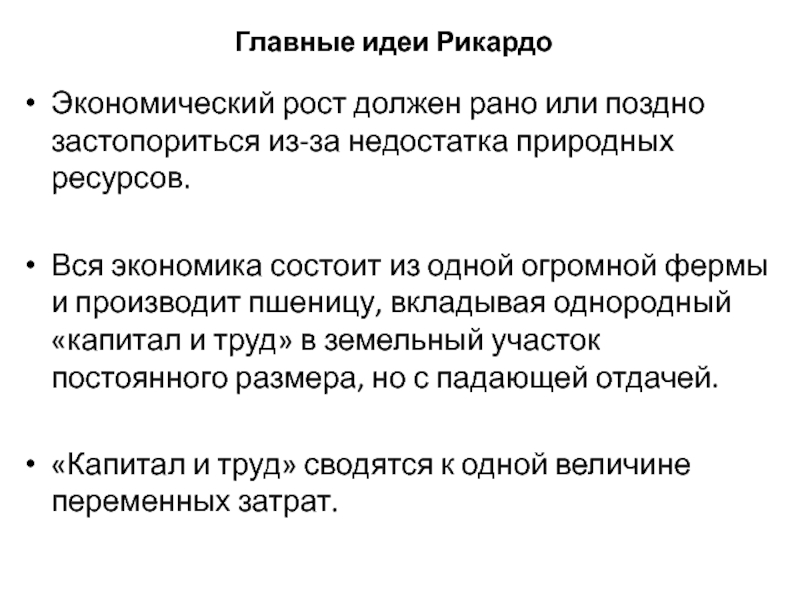 Главные идеи Рикардо

• Экономический рост должен рано или поздно застопориться из-за недостатка природных ресурсов.

• Вся экономика состоит из одной огромной фермы и производит пшеницу, вкладывая однородный «капитал и труд» в земельный участок постоянного размера, но с падающей отдачей.

• «Капитал и труд» сводятся к одной величине переменных затрат.